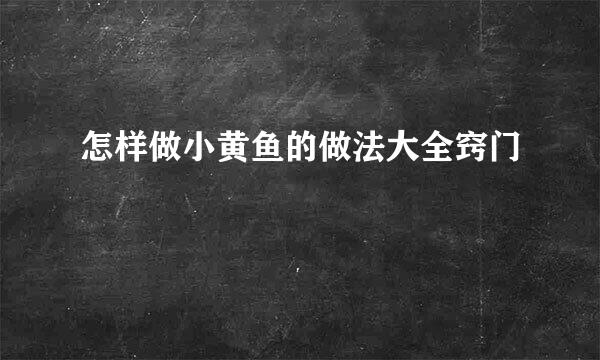 怎样做小黄鱼的做法大全窍门